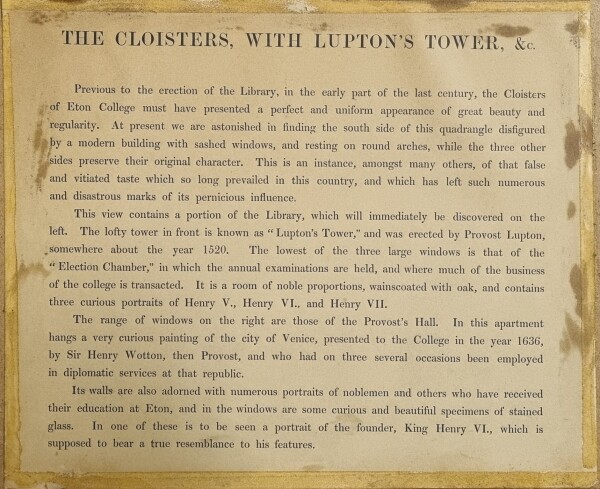 THE CLOISTERS, WITH LUPTON'S TOWER, &c.

Previous to the erection of the Library, in the early part of the last century, the Cloisters of Eton College must have presented a perfect and uniform appearance of great beauty and regularity. At present we are astonished in finding the south side of this quadrangle disfigured by a modern building with sashed windows, and resting on round arches, while the three other sides preserve their original character. This is an instance, amongst many others, of that false and vitiated taste which so long prevailed in this country, and which has left such numerous and disastrous marks of its pernicious influence.

This view contains a portion of the Library, which will immediately be discovered on the left. The lofty tower in front is known as "Lupton's Tower," and was erected by Provost Lupton, somewhere about the year 1520. The lowest of the three large windows is that of the "Election Chamber," in which the annual examinations are held, and where much of the business of the college is transacted. It is a room of noble proportions, wainscoated with oak, and contains three curious portraits of Henry V., Henry VI., and Henry VII.

The range of windows on the right are those of the Provost's Hall. In this apartment hangs a very curious painting of the city of Venice, presented to the College in the year 1636, by Sir Henry Wotton, then Provost, and who had on three several occasions been employed in diplomatic services at that republic.

Its walls are also adorned with numerous portraits of noblemen and others who have received their education at Eton, and in the windows are some curious and beautiful specimens of stained glass. In one of these is to be seen a portrait of the founder, King Henry VI., which is supposed to bear a true resemblance to his features.